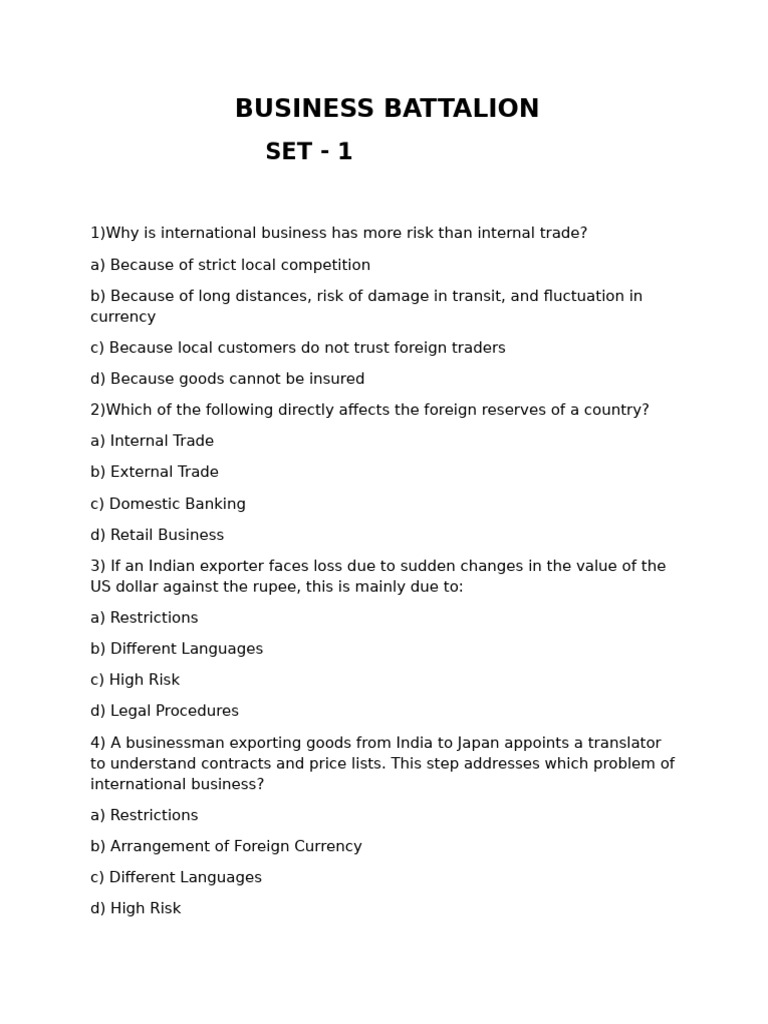 BUSINESS BATTALION

SET - 1

1)Why is international business has more risk than internal trade?

a) Because of strict local competition

b) Because of long distances, risk of damage in transit, and fluctuation in currency

c) Because local customers do not trust foreign traders

d) Because goods cannot be insured

2)Which of the following directly affects the foreign reserves of a country?

a) Internal Trade

b) External Trade

c) Domestic Banking

d) Retail Business

3) If an Indian exporter faces loss due to sudden changes in the value of the US dollar against the rupee, this is mainly due to:

a) Restrictions

b) Different Languages

c) High Risk

d) Legal Procedures

4) A businessman exporting goods from India to Japan appoints a translator to understand contracts and price lists. This step addresses which problem of international business?

a) Restrictions

b) Arrangement of Foreign Currency

c) Different Languages

d) High Risk